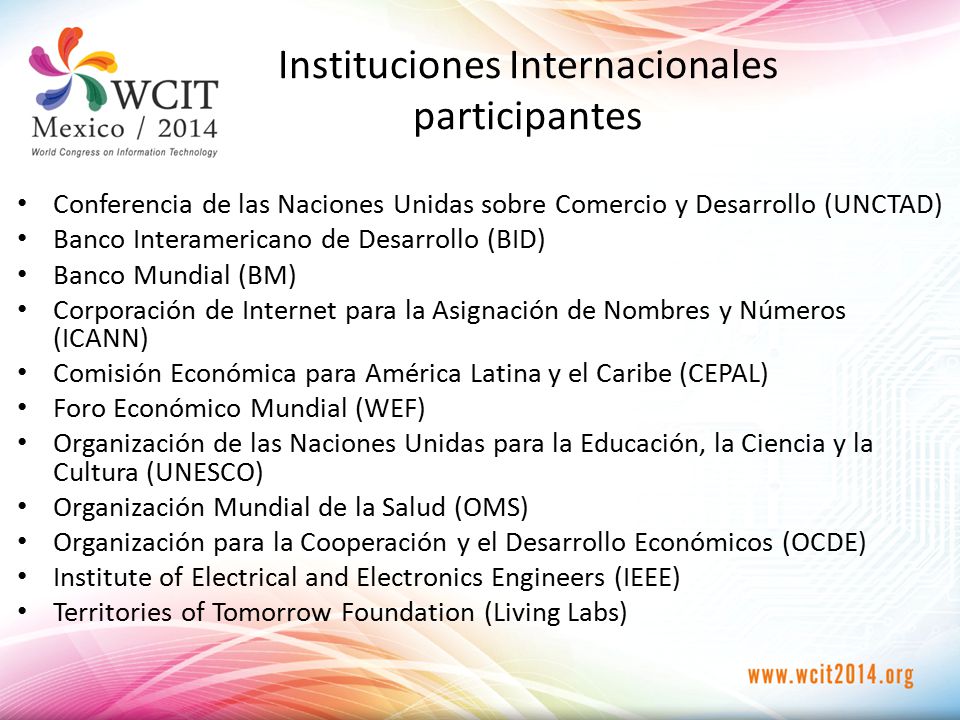 WCIT
Mexico / 2014
World Congress on Information Technology

Instituciones Internacionales participantes

• Conferencia de las Naciones Unidas sobre Comercio y Desarrollo (UNCTAD)
• Banco Interamericano de Desarrollo (BID)
• Banco Mundial (BM)
• Corporación de Internet para la Asignación de Nombres y Números (ICANN)
• Comisión Económica para América Latina y el Caribe (CEPAL)
• Foro Económico Mundial (WEF)
• Organización de las Naciones Unidas para la Educación, la Ciencia y la Cultura (UNESCO)
• Organización Mundial de la Salud (OMS)
• Organización para la Cooperación y el Desarrollo Económicos (OCDE)
• Institute of Electrical and Electronics Engineers (IEEE)
• Territories of Tomorrow Foundation (Living Labs)

www.wcit2014.org